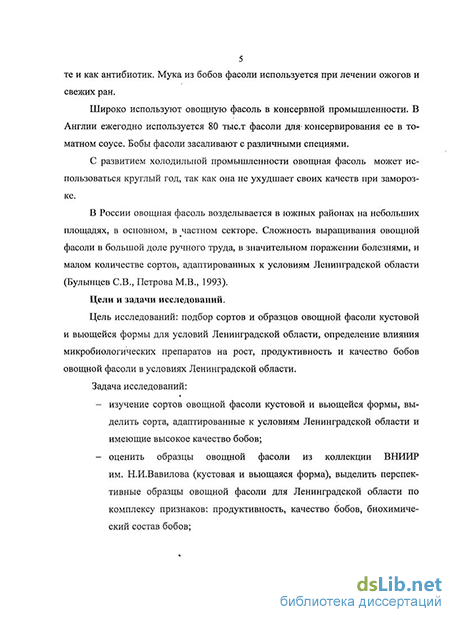 5

те и как антибиотик. Мука из бобов фасоли используется при лечении ожогов и свежих ран.

Широко используют овощную фасоль в консервной промышленности. В Англии ежегодно используется 80 тыс.т фасоли для консервирования ее в томатном соусе. Бобы фасоли засаливают с различными специями.

С развитием холодильной промышленности овощная фасоль может использоваться круглый год, так как она не ухудшает своих качеств при заморозке.

В России овощная фасоль возделывается в южных районах на небольших площадях, в основном, в частном секторе. Сложность выращивания овощной фасоли в большой доле ручного труда, в значительном поражении болезнями, и малом количестве сортов, адаптированных к условиям Ленинградской области (Булынцев С.В., Петрова М.В., 1993).

Цели и задачи исследований.

Цель исследований: подбор сортов и образцов овощной фасоли кустовой и вьющейся формы для условий Ленинградской области, определение влияния микробиологических препаратов на рост, продуктивность и качество бобов овощной фасоли в условиях Ленинградской области.

Задача исследований:

– изучение сортов овощной фасоли кустовой и вьющейся формы, выделить сорта, адаптированные к условиям Ленинградской области и имеющие высокое качество бобов;

– оценить образцы овощной фасоли из коллекции ВНИИР им. Н.И.Вавилова (кустовая и вьющаяся форма), выделить перспективные образцы овощной фасоли для Ленинградской области по комплексу признаков: продуктивность, качество бобов, биохимический состав бобов;

dsLib.net
библиотека диссертаций